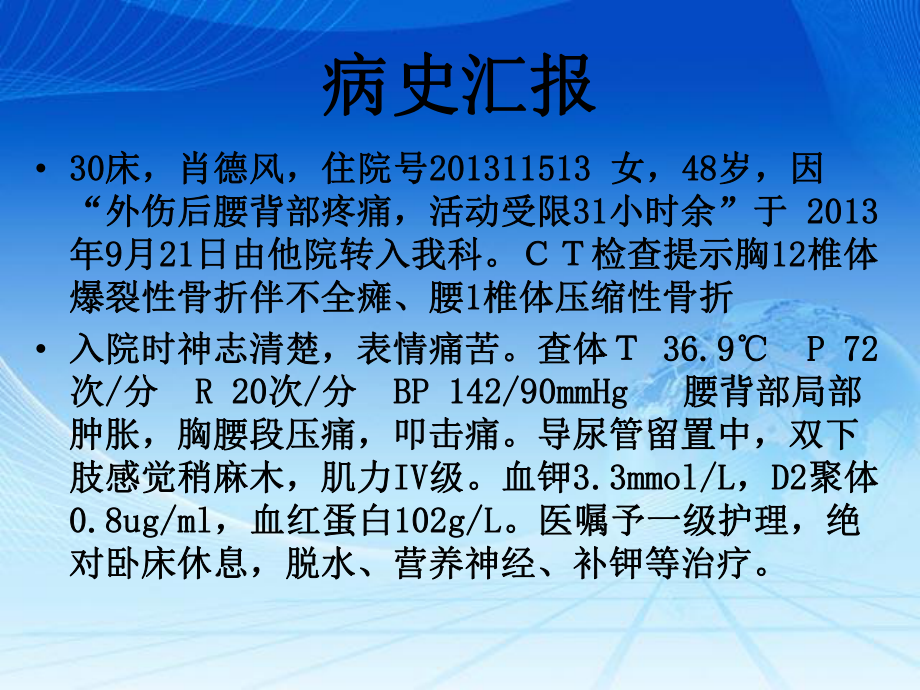 病史汇报

• 30床，肖德风，住院号201311513 女，48岁，因“外伤后腰背部疼痛，活动受限31小时余”于 2013年9月21日由他院转入我科。ＣＴ检查提示胸12椎体爆裂性骨折伴不全瘫、腰1椎体压缩性骨折

• 入院时神志清楚，表情痛苦。查体Ｔ 36.9℃ Ｐ 72次/分 R 20次/分 BP 142/90mmHg 腰背部局部肿胀，胸腰段压痛，叩击痛。导尿管留置中，双下肢感觉稍麻木，肌力IV级。血钾3.3mmol/L，D2聚体0.8ug/ml，血红蛋白102g/L。医嘱予一级护理，绝对卧床休息，脱水、营养神经、补钾等治疗。